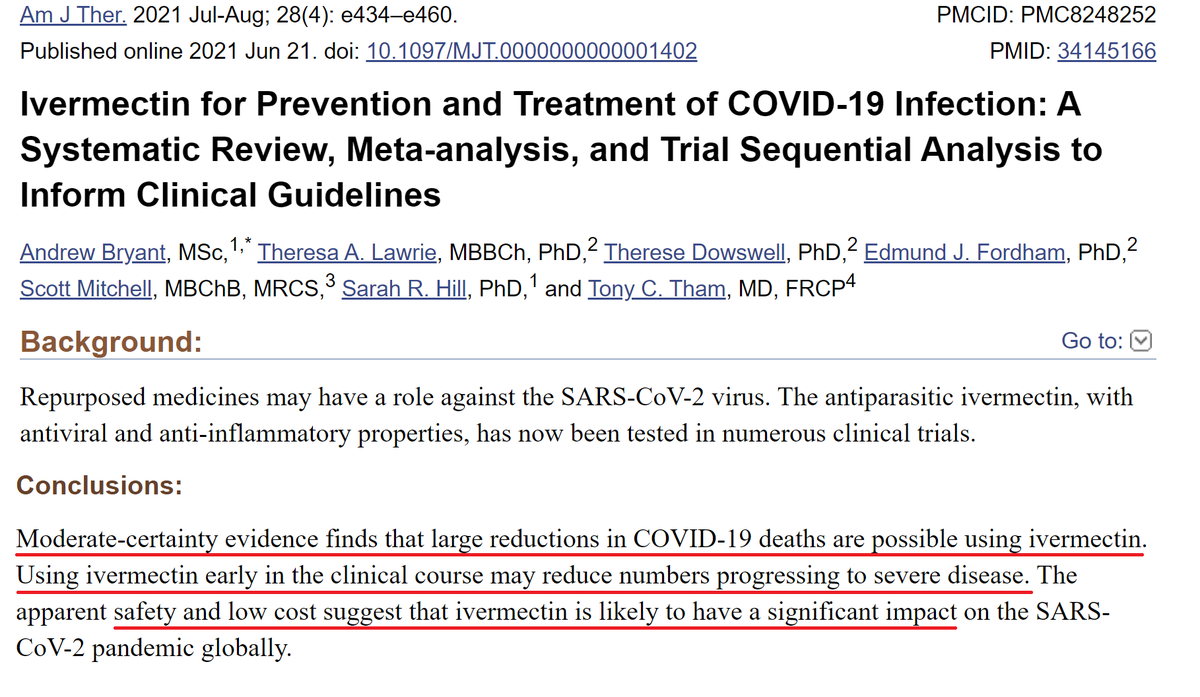 Am J Ther. 2021 Jul-Aug; 28(4): e434–e460.
Published online 2021 Jun 21. doi: 10.1097/MJT.0000000000001402

PMCID: PMC8248252
PMID: 34145166

Ivermectin for Prevention and Treatment of COVID-19 Infection: A Systematic Review, Meta-analysis, and Trial Sequential Analysis to Inform Clinical Guidelines

Andrew Bryant, MSc,$^{1,*}$ Theresa A. Lawrie, MBBCh, PhD,$^{2}$ Therese Dowswell, PhD,$^{2}$ Edmund J. Fordham, PhD,$^{2}$ Scott Mitchell, MBChB, MRCS,$^{3}$ Sarah R. Hill, PhD,$^{1}$ and Tony C. Tham, MD, FRCP$^{4}$

Background:

Go to:

Repurposed medicines may have a role against the SARS-CoV-2 virus. The antiparasitic ivermectin, with antiviral and anti-inflammatory properties, has now been tested in numerous clinical trials.

Conclusions:

Moderate-certainty evidence finds that large reductions in COVID-19 deaths are possible using ivermectin. Using ivermectin early in the clinical course may reduce numbers progressing to severe disease. The apparent safety and low cost suggest that ivermectin is likely to have a significant impact on the SARS-CoV-2 pandemic globally.